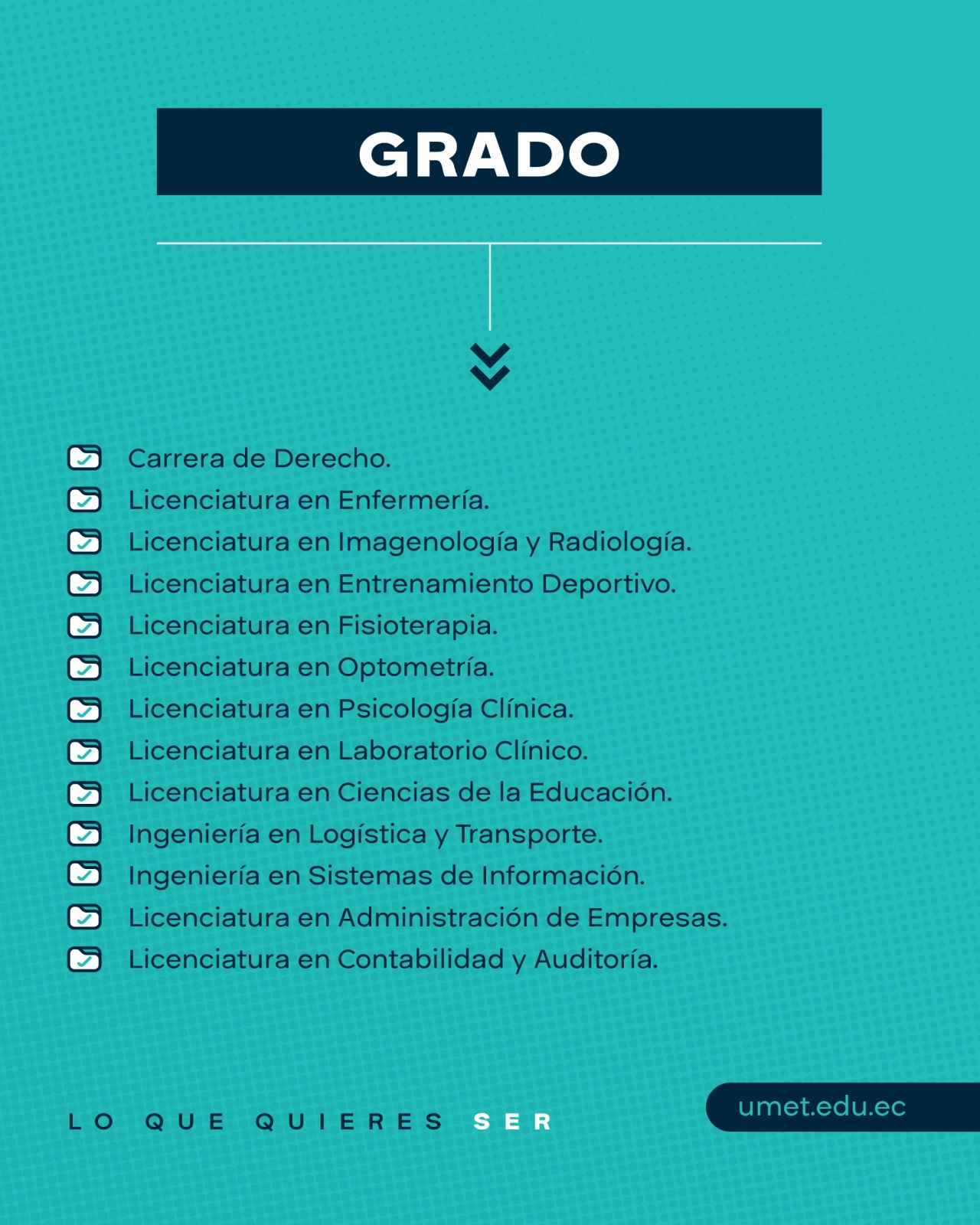 GRADO

Carrera de Derecho.
Licenciatura en Enfermería.
Licenciatura en Imagenología y Radiología.
Licenciatura en Entrenamiento Deportivo.
Licenciatura en Fisioterapia.
Licenciatura en Optometría.
Licenciatura en Psicología Clínica.
Licenciatura en Laboratorio Clínico.
Licenciatura en Ciencias de la Educación.
Ingeniería en Logística y Transporte.
Ingeniería en Sistemas de Información.
Licenciatura en Administración de Empresas.
Licenciatura en Contabilidad y Auditoría.

LO QUE QUIERES SER

umet.edu.ec